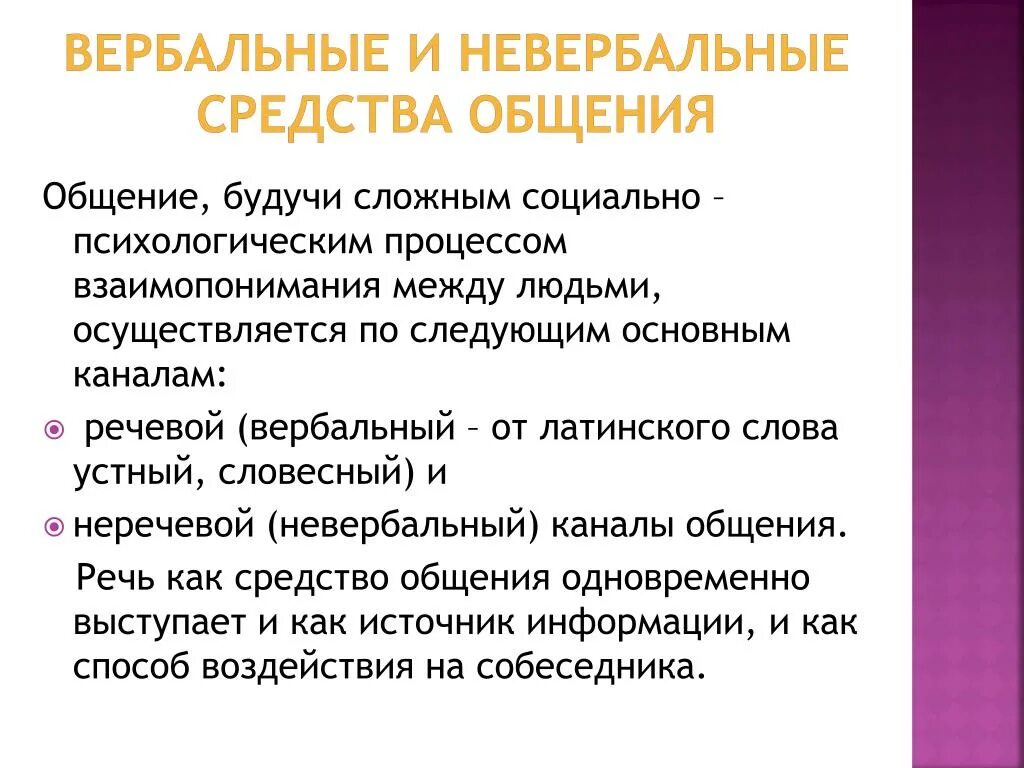 ВЕРБАЛЬНЫЕ И НЕВЕРБАЛЬНЫЕ СРЕДСТВА ОБЩЕНИЯ

Общение, будучи сложным социально – психологическим процессом взаимопонимания между людьми, осуществляется по следующим основным каналам:

речевой (вербальный – от латинского слова устный, словесный) и

неречевой (невербальный) каналы общения.

Речь как средство общения одновременно выступает и как источник информации, и как способ воздействия на собеседника.